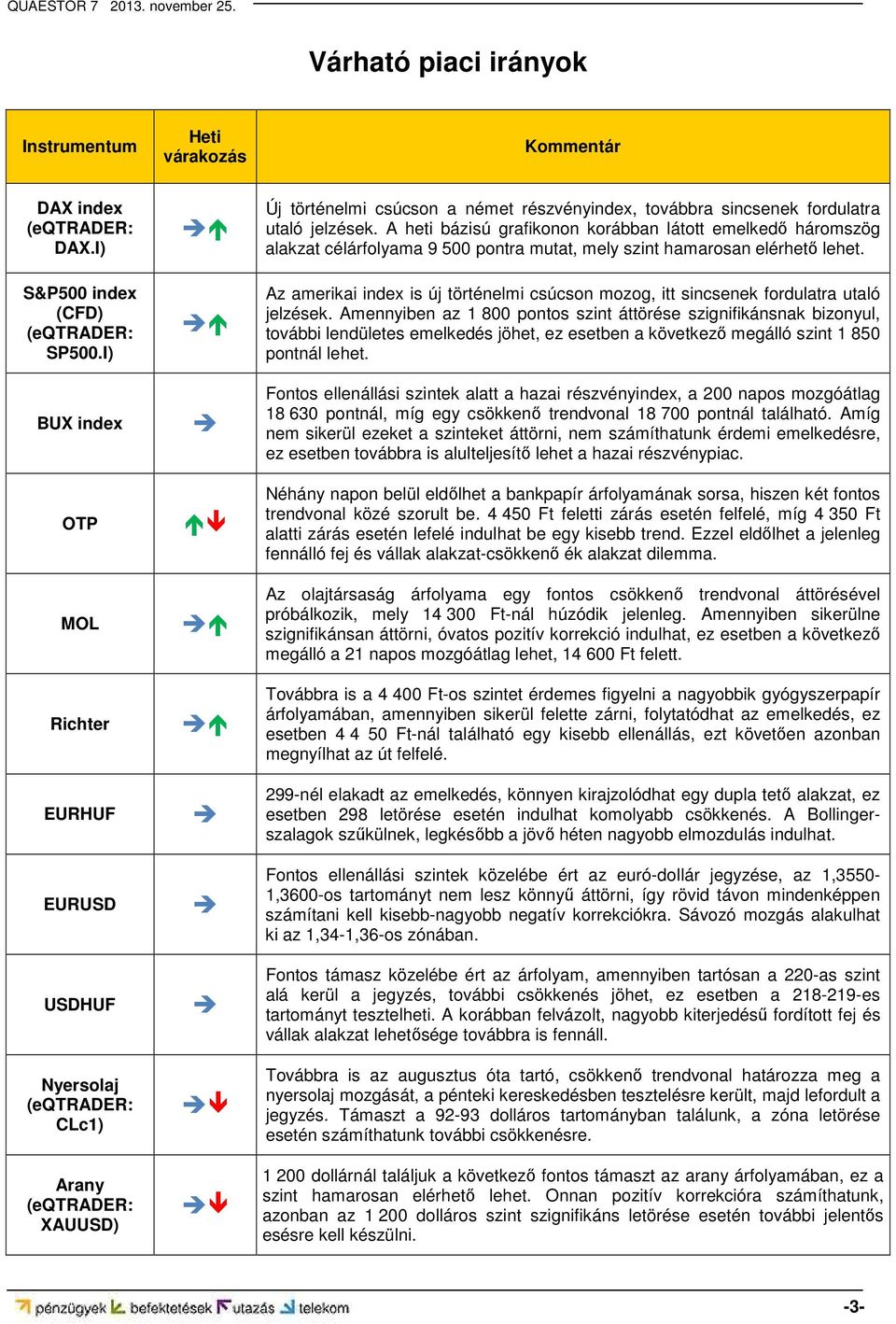 QUAESTOR 7 2013. november 25.

Várható piaci irányok

| Instrumentum | Heti várakozás | Kommentár |
|---|---|---|
| DAX index (eQTRADER: DAX.I) | | Új történelmi csúcson a német részvényindex, továbbra sincsenek fordulatra utaló jelzések. A heti bázisú grafikonon korábban látott emelkedő háromszög alakzat célárfolyama 9 500 pontra mutat, mely szint hamarosan elérhető lehet. |
| S&P500 index (CFD) (eQTRADER: SP500.I) | | Az amerikai index is új történelmi csúcson mozog, itt sincsenek fordulatra utaló jelzések. Amennyiben az 1 800 pontos szint áttörése szignifikánsnak bizonyul, további lendületes emelkedés jöhet, ez esetben a következő megálló szint 1 850 pontnál lehet. |
| BUX index | | Fontos ellenállási szintek alatt a hazai részvényindex, a 200 napos mozgóátlag 18 630 pontnál, míg egy csökkenő trendvonal 18 700 pontnál található. Amíg nem sikerül ezeket a szinteket áttörni, nem számíthatunk érdemi emelkedésre, ez esetben továbbra is alulteljesítő lehet a hazai részvénypiac. |
| OTP | | Néhány napon belül eldőlhet a bankpapír árfolyamának sorsa, hiszen két fontos trendvonal közé szorult be. 4 450 Ft feletti zárás esetén felfelé, míg 4 350 Ft alatti zárás esetén lefelé indulhat be egy kisebb trend. Ezzel eldőlhet a jelenleg fennálló fej és vállak alakzat-csökkenő ék alakzat dilemma. |
| MOL | | Az olajtársaság árfolyama egy fontos csökkenő trendvonal áttörésével próbálkozik, mely 14 300 Ft-nál húzódik jelenleg. Amennyiben sikerülne szignifikánsan áttörni, óvatos pozitív korrekció indulhat, ez esetben a következő megálló a 21 napos mozgóátlag lehet, 14 600 Ft felett. |
| Richter | | Továbbra is a 4 400 Ft-os szintet érdemes figyelni a nagyobbik gyógyszerpapír árfolyamában, amennyiben sikerül felette zárni, folytatódhat az emelkedés, ez esetben 4 4 50 Ft-nál található egy kisebb ellenállás, ezt követően azonban megnyílhat az út felfelé. |
| EURHUF | | 299-nél elakadt az emelkedés, könnyen kirajzolódhat egy dupla tető alakzat, ez esetben 298 letörése esetén indulhat komolyabb csökkenés. A Bollinger-szalagok szűkülnek, legkésőbb a jövő héten nagyobb elmozdulás indulhat. |
| EURUSD | | Fontos ellenállási szintek közelébe ért az euró-dollár jegyzése, az 1,3550-1,3600-os tartományt nem lesz könnyű áttörni, így rövid távon mindenképpen számítani kell kisebb-nagyobb negatív korrekciókra. Sávozó mozgás alakulhat ki az 1,34-1,36-os zónában. |
| USDHUF | | Fontos támasz közelébe ért az árfolyam, amennyiben tartósan a 220-as szint alá kerül a jegyzés, további csökkenés jöhet, ez esetben a 218-219-es tartományt tesztelheti. A korábban felvázolt, nagyobb kiterjedésű fordított fej és vállak alakzat lehetősége továbbra is fennáll. |
| Nyersolaj (eQTRADER: CLc1) | | Továbbra is az augusztus óta tartó, csökkenő trendvonal határozza meg a nyersolaj mozgását, a pénteki kereskedésben tesztelésre került, majd lefordult a jegyzés. Támaszt a 92-93 dolláros tartományban találunk, a zóna letörése esetén számíthatunk további csökkenésre. |
| Arany (eQTRADER: XAUUSD) | | 1 200 dollárnál találjuk a következő fontos támaszt az arany árfolyamában, ez a szint hamarosan elérhető lehet. Onnan pozitív korrekcióra számíthatunk, azonban az 1 200 dolláros szint szignifikáns letörése esetén további jelentős esésre kell készülni. |

pénzügyek befektetések utazás telekom

-3-